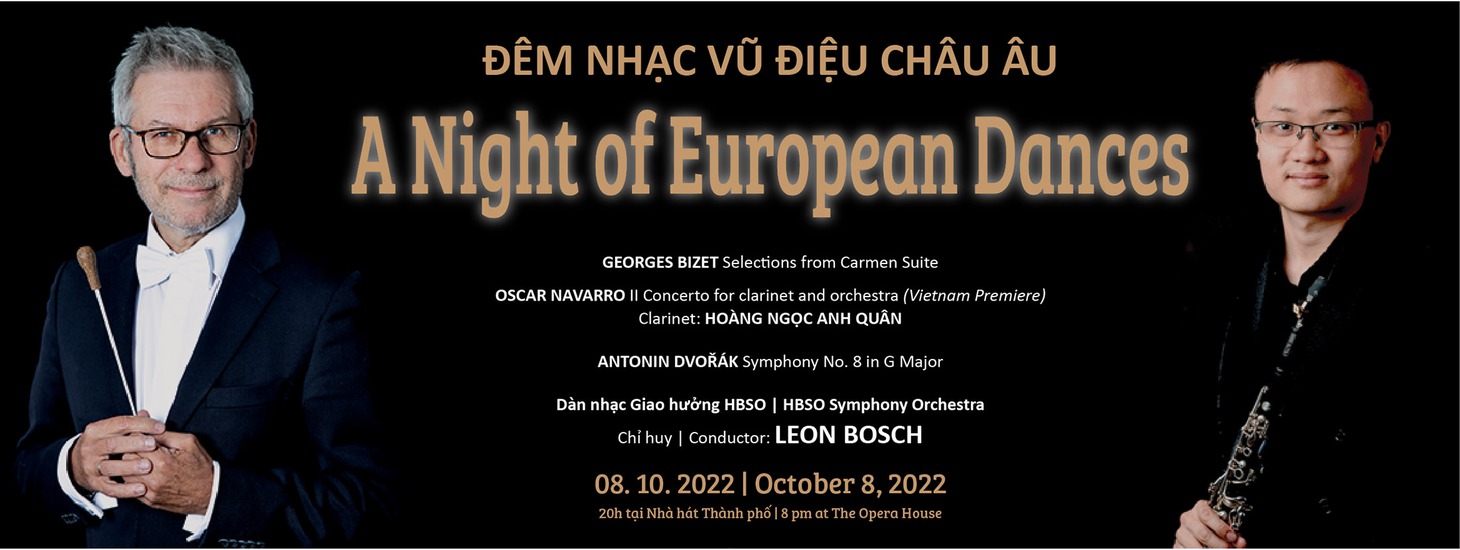 ĐÊM NHẠC VŨ ĐIỆU CHÂU ÂU

A Night of European Dances

GEORGES BIZET Selections from Carmen Suite

OSCAR NAVARRO II Concerto for clarinet and orchestra (Vietnam Premiere)
Clarinet: HOÀNG NGỌC ANH QUÂN

ANTONIN DVOŘÁK Symphony No. 8 in G Major

Dàn nhạc Giao hưởng HBSO | HBSO Symphony Orchestra
Chỉ huy | Conductor: LEON BOSCH

08. 10. 2022 | October 8, 2022
20h tại Nhà hát Thành phố | 8 pm at The Opera House